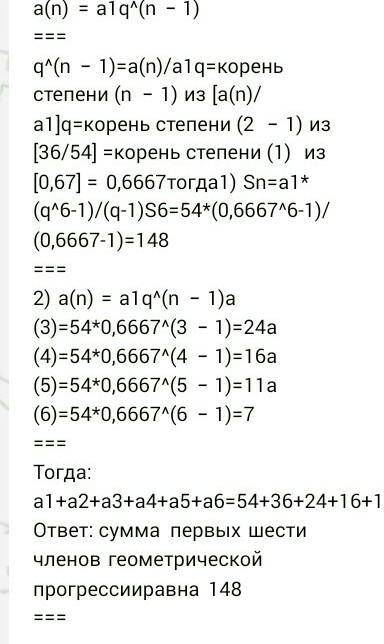 a(n) = a1q^(n - 1)
===
q^(n - 1)=a(n)/a1q=корень степени (n - 1) из [a(n)/a1]q=корень степени (2 - 1) из [36/54] =корень степени (1) из [0,67] = 0,6667тогда1) Sn=a1*(q^6-1)/(q-1)S6=54*(0,6667^6-1)/(0,6667-1)=148
===
2) a(n) = a1q^(n - 1)a
(3)=54*0,6667^(3 - 1)=24a
(4)=54*0,6667^(4 - 1)=16a
(5)=54*0,6667^(5 - 1)=11a
(6)=54*0,6667^(6 - 1)=7
===
Тогда:
a1+a2+a3+a4+a5+a6=54+36+24+16+1
Ответ: сумма первых шести членов геометрической прогрессииравна 148
===